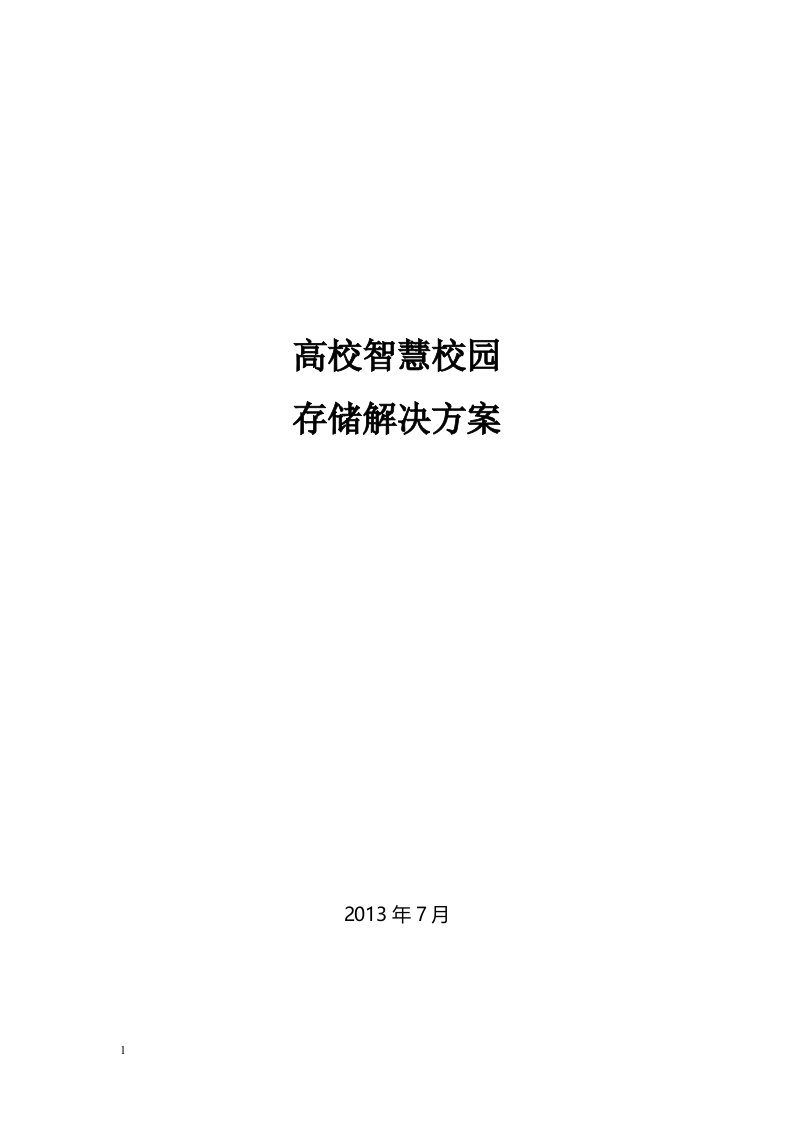 高校智慧校园

存储解决方案

2013 年 7 月

1